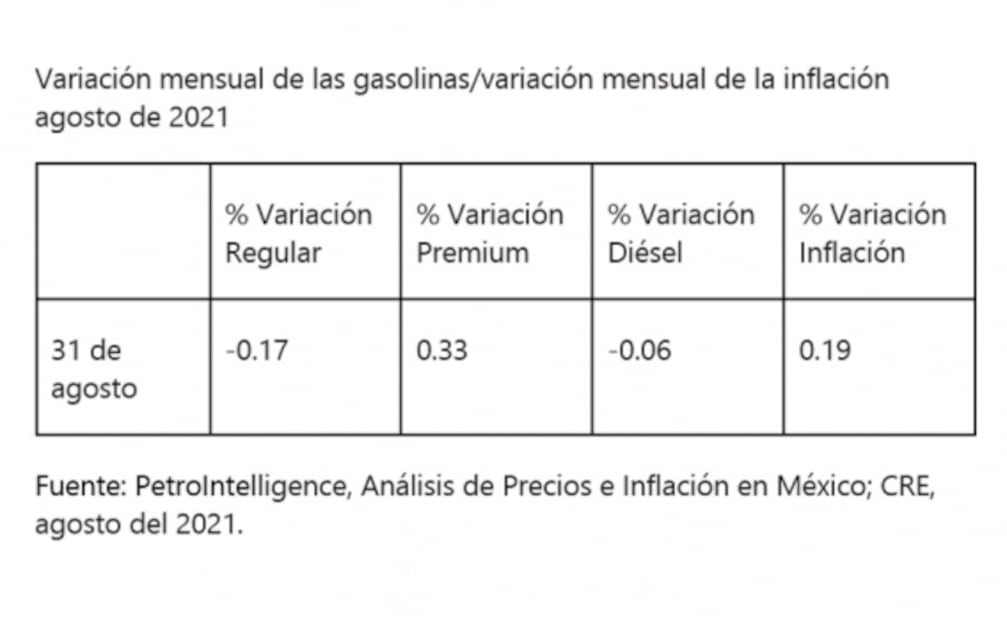 Variación mensual de las gasolinas/variación mensual de la inflación agosto de 2021

| | % Variación Regular | % Variación Premium | % Variación Diésel | % Variación Inflación |
|---|---|---|---|---|
| 31 de agosto | -0.17 | 0.33 | -0.06 | 0.19 |

Fuente: PetroIntelligence, Análisis de Precios e Inflación en México; CRE, agosto del 2021.